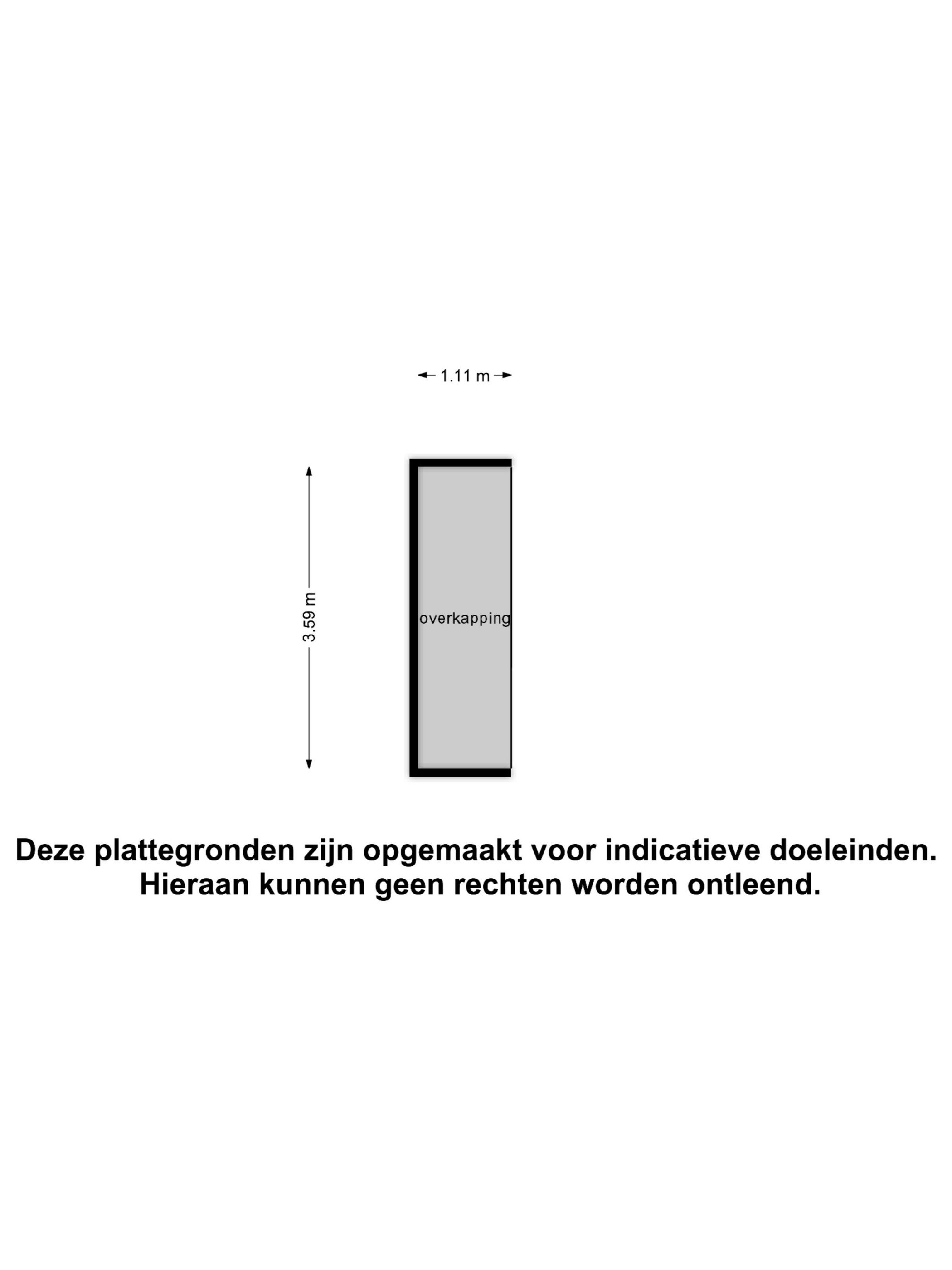 1.11 m

3.59 m

overkapping

Deze plattegronden zijn opgemaakt voor indicatieve doeleinden.
Hieraan kunnen geen rechten worden ontleend.